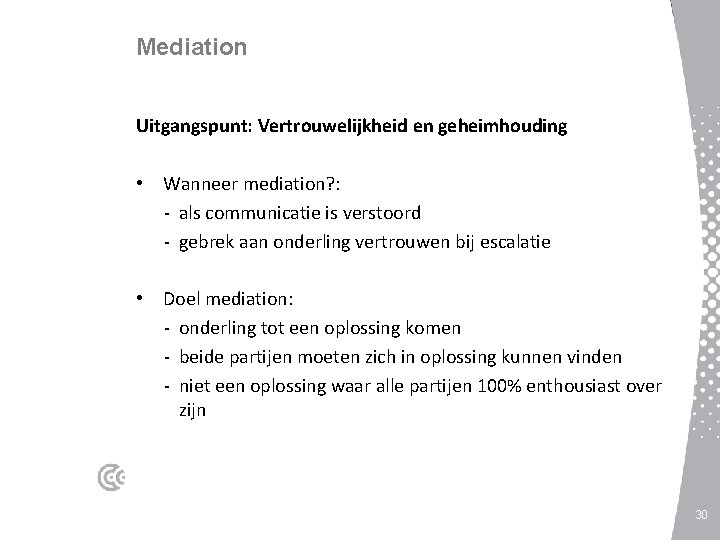 Mediation

Uitgangspunt: Vertrouwelijkheid en geheimhouding

• Wanneer mediation?:
- als communicatie is verstoord
- gebrek aan onderling vertrouwen bij escalatie

• Doel mediation:
- onderling tot een oplossing komen
- beide partijen moeten zich in oplossing kunnen vinden
- niet een oplossing waar alle partijen 100% enthousiast over zijn

30